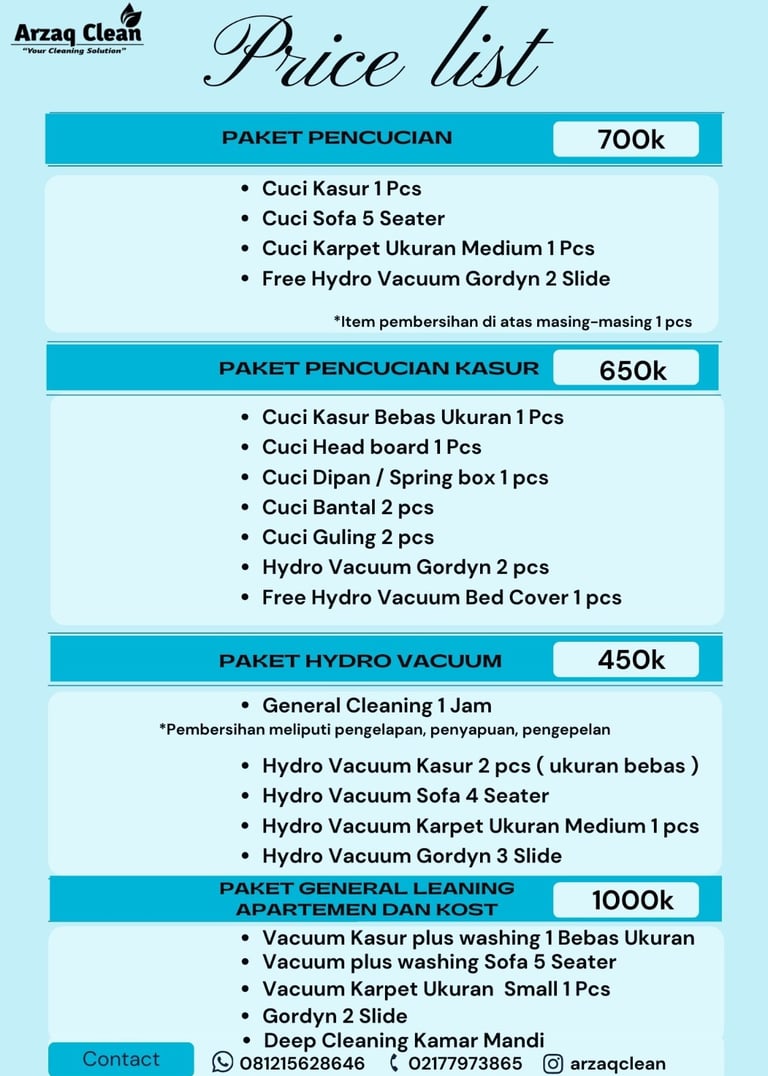 Arzaq Clean
"Your Cleaning Solution"

Price list

PAKET PENCUCIAN 700k

- Cuci Kasur 1 Pcs
- Cuci Sofa 5 Seater
- Cuci Karpet Ukuran Medium 1 Pcs
- Free Hydro Vacuum Gordyn 2 Slide

*Item pembersihan di atas masing-masing 1 pcs

PAKET PENCUCIAN KASUR 650k

- Cuci Kasur Bebas Ukuran 1 Pcs
- Cuci Head board 1 Pcs
- Cuci Dipan / Spring box 1 pcs
- Cuci Bantal 2 pcs
- Cuci Guling 2 pcs
- Hydro Vacuum Gordyn 2 pcs
- Free Hydro Vacuum Bed Cover 1 pcs

PAKET HYDRO VACUUM 450k

- General Cleaning 1 Jam

*Pembersihan meliputi pengelapan, penyapuan, pengepelan

- Hydro Vacuum Kasur 2 pcs ( ukuran bebas )
- Hydro Vacuum Sofa 4 Seater
- Hydro Vacuum Karpet Ukuran Medium 1 pcs
- Hydro Vacuum Gordyn 3 Slide

PAKET GENERAL LEANING APARTEMEN DAN KOST 1000k

- Vacuum Kasur plus washing 1 Bebas Ukuran
- Vacuum plus washing Sofa 5 Seater
- Vacuum Karpet Ukuran Small 1 Pcs
- Gordyn 2 Slide
- Deep Cleaning Kamar Mandi

Contact 081215628646 02177973865 arzaqclean